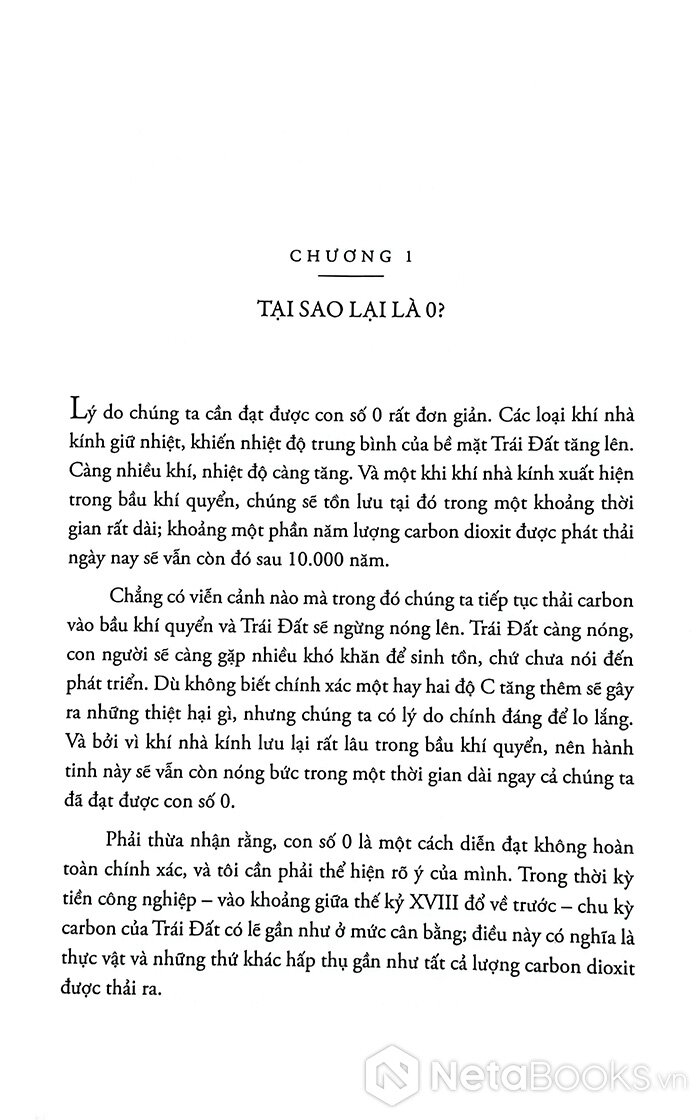 CHƯƠNG 1

TẠI SAO LẠI LÀ 0?

Lý do chúng ta cần đạt được con số 0 rất đơn giản. Các loại khí nhà kính giữ nhiệt, khiến nhiệt độ trung bình của bề mặt Trái Đất tăng lên. Càng nhiều khí, nhiệt độ càng tăng. Và một khi khí nhà kính xuất hiện trong bầu khí quyển, chúng sẽ tồn lưu tại đó trong một khoảng thời gian rất dài; khoảng một phần năm lượng carbon dioxit được phát thải ngày nay sẽ vẫn còn đó sau 10.000 năm.

Chẳng có viễn cảnh nào mà trong đó chúng ta tiếp tục thải carbon vào bầu khí quyển và Trái Đất sẽ ngừng nóng lên. Trái Đất càng nóng, con người sẽ càng gặp nhiều khó khăn để sinh tồn, chứ chưa nói đến phát triển. Dù không biết chính xác một hay hai độ C tăng thêm sẽ gây ra những thiệt hại gì, nhưng chúng ta có lý do chính đáng để lo lắng. Và bởi vì khí nhà kính lưu lại rất lâu trong bầu khí quyển, nên hành tinh này sẽ vẫn còn nóng bức trong một thời gian dài ngay cả chúng ta đã đạt được con số 0.

Phải thừa nhận rằng, con số 0 là một cách diễn đạt không hoàn toàn chính xác, và tôi cần phải thể hiện rõ ý của mình. Trong thời kỳ tiền công nghiệp – vào khoảng giữa thế kỷ XVIII đổ về trước – chu kỳ carbon của Trái Đất có lẽ gần như ở mức cân bằng; điều này có nghĩa là thực vật và những thứ khác hấp thụ gần như tất cả lượng carbon dioxit được thải ra.

NetaBooks.vn